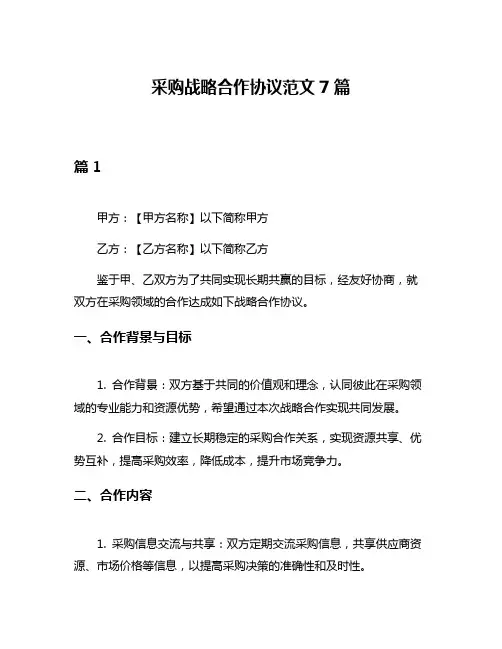 采购战略合作协议范文 7 篇

篇 1

甲方：【甲方名称】以下简称甲方

乙方：【乙方名称】以下简称乙方

鉴于甲、乙双方为了共同实现长期共赢的目标，经友好协商，就双方在采购领域的合作达成如下战略合作协议。

一、合作背景与目标

1. 合作背景：双方基于共同的价值观和理念，认同彼此在采购领域的专业能力和资源优势，希望通过本次战略合作实现共同发展。

2. 合作目标：建立长期稳定的采购合作关系，实现资源共享、优势互补，提高采购效率，降低成本，提升市场竞争力。

二、合作内容

1. 采购信息交流与共享：双方定期交流采购信息，共享供应商资源、市场价格等信息，以提高采购决策的准确性和及时性。